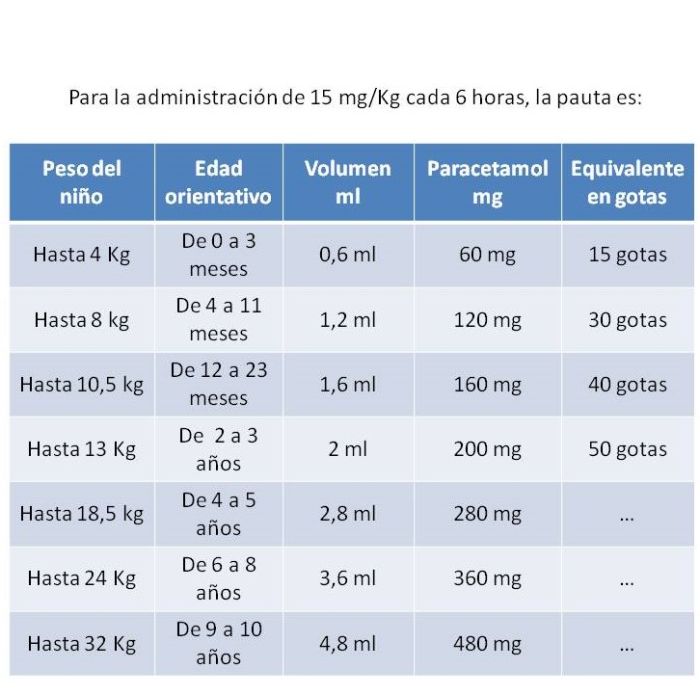 Para la administración de 15 mg/Kg cada 6 horas, la pauta es:

| Peso del niño | Edad orientativo | Volumen ml | Paracetamol mg | Equivalente en gotas |
|---|---|---|---|---|
| Hasta 4 Kg | De 0 a 3 meses | 0,6 ml | 60 mg | 15 gotas |
| Hasta 8 kg | De 4 a 11 meses | 1,2 ml | 120 mg | 30 gotas |
| Hasta 10,5 kg | De 12 a 23 meses | 1,6 ml | 160 mg | 40 gotas |
| Hasta 13 Kg | De 2 a 3 años | 2 ml | 200 mg | 50 gotas |
| Hasta 18,5 kg | De 4 a 5 años | 2,8 ml | 280 mg | ... |
| Hasta 24 Kg | De 6 a 8 años | 3,6 ml | 360 mg | ... |
| Hasta 32 Kg | De 9 a 10 años | 4,8 ml | 480 mg | ... |